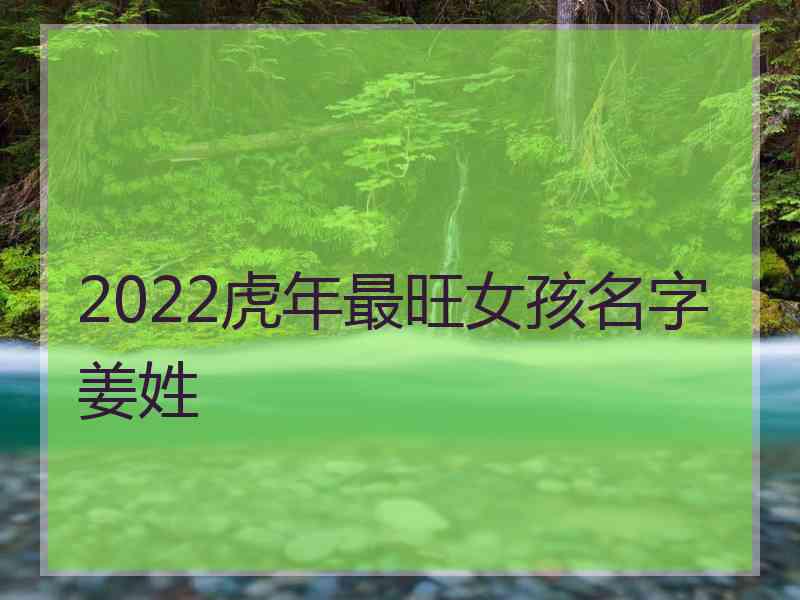 2022虎年最旺女孩名字姜姓